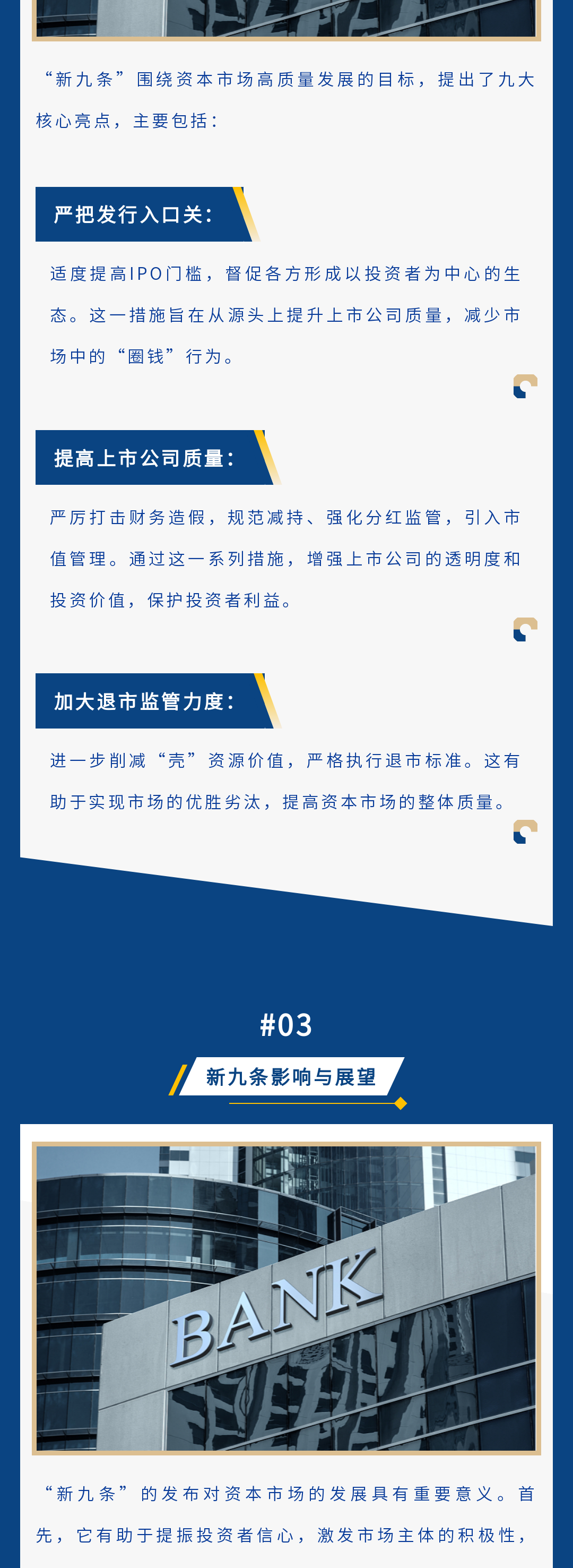 “新九条”围绕资本市场高质量发展的目标，提出了九大核心亮点，主要包括：

严把发行入口关：

适度提高IPO门槛，督促各方形成以投资者为中心的生态。这一措施旨在从源头上提升上市公司质量，减少市场中的“圈钱”行为。

提高上市公司质量：

严厉打击财务造假，规范减持、强化分红监管，引入市值管理。通过这一系列措施，增强上市公司的透明度和投资价值，保护投资者利益。

加大退市监管力度：

进一步削减“壳”资源价值，严格执行退市标准。这有助于实现市场的优胜劣汰，提高资本市场的整体质量。

#03

新九条影响与展望

BANK

“新九条”的发布对资本市场的发展具有重要意义。首先，它有助于提振投资者信心，激发市场主体的积极性，